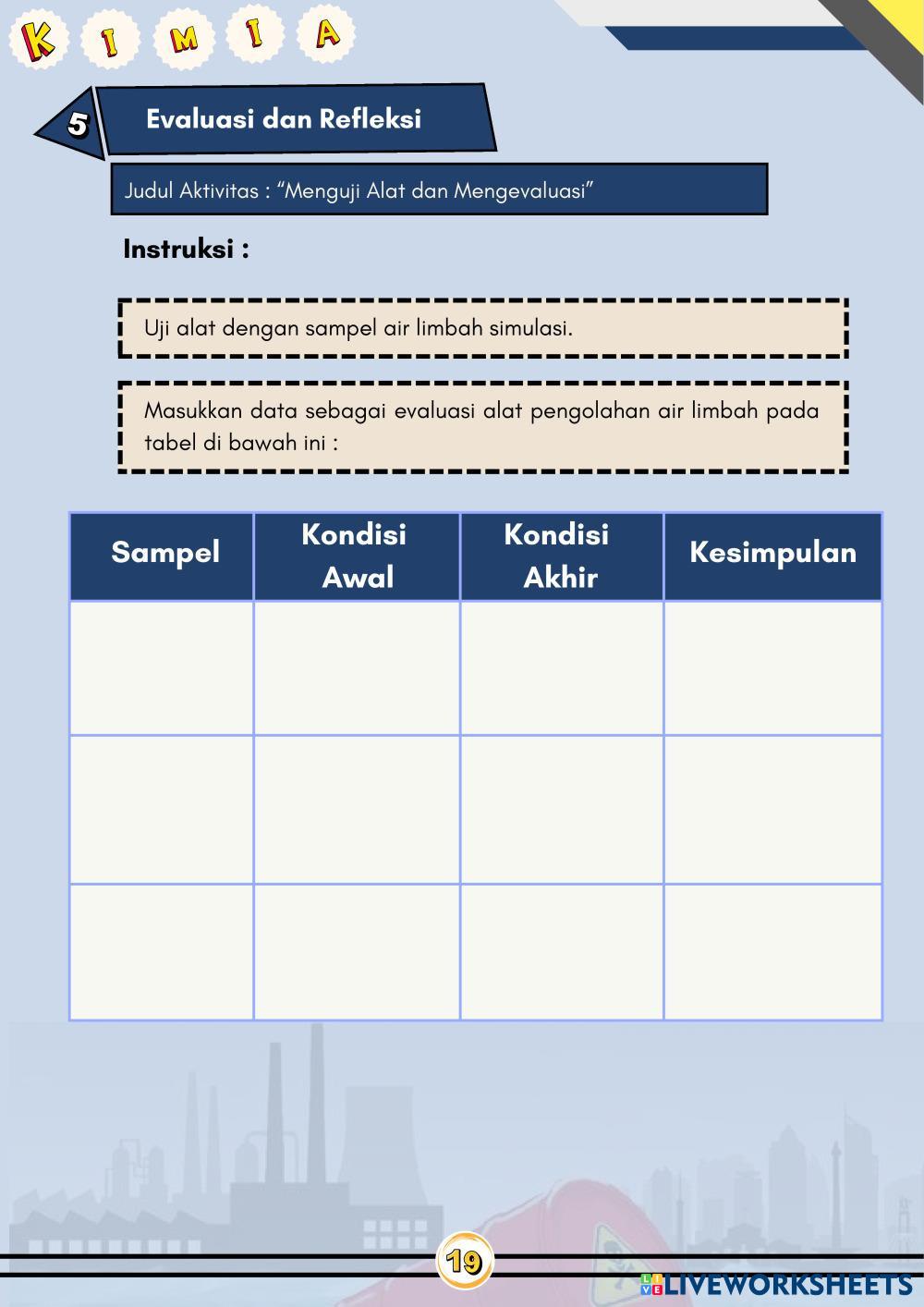 K I M I A

5 Evaluasi dan Refleksi

Judul Aktivitas : “Menguji Alat dan Mengevaluasi”

Instruksi :

Uji alat dengan sampel air limbah simulasi.

Masukkan data sebagai evaluasi alat pengolahan air limbah pada tabel di bawah ini :

| Sampel | Kondisi Awal | Kondisi Akhir | Kesimpulan |
|---|---|---|---|
| | | | |
| | | | |
| | | | |

19

LIVEWORKSHEETS